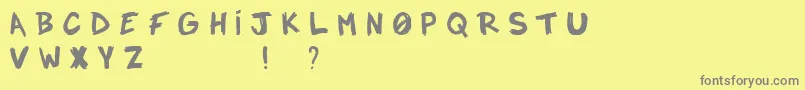 A B C D E F G H i J K L M N Ø P Q R S T U
V W X Y Z ! ?

fontsforyou.com